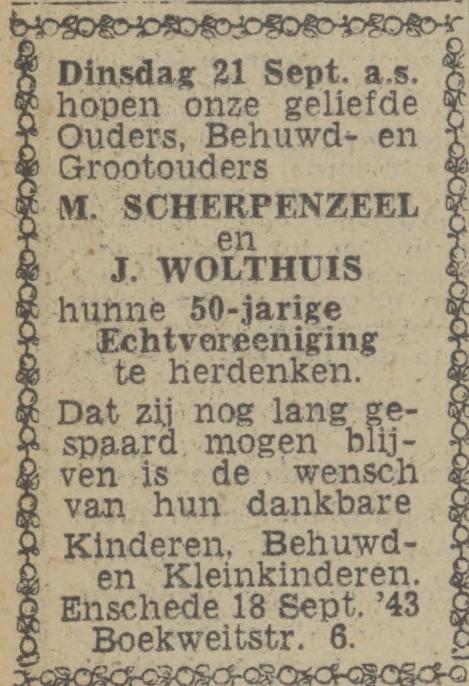 Dinsdag 21 Sept. a.s. hopen onze geliefde Ouders, Behuwd- en Grootouders

M. SCHERPENZEEL
en
J. WOLTHUIS

hunne 50-jarige Echtvereeniging te herdenken.

Dat zij nog lang gespaard mogen blijven is de wensch van hun dankbare

Kinderen, Behuwd- en Kleinkinderen.
Enschede 18 Sept. '43
Boekweitstr. 6.